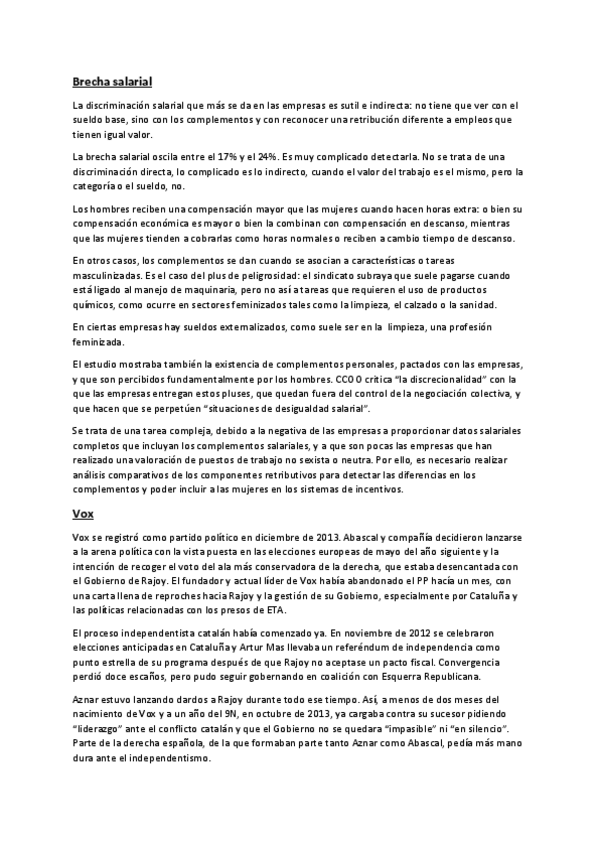 Brecha salarial

La discriminación salarial que más se da en las empresas es sutil e indirecta: no tiene que ver con el sueldo base, sino con los complementos y con reconocer una retribución diferente a empleos que tienen igual valor.

La brecha salarial oscila entre el 17% y el 24%. Es muy complicado detectarla. No se trata de una discriminación directa, lo complicado es lo indirecto, cuando el valor del trabajo es el mismo, pero la categoría o el sueldo, no.

Los hombres reciben una compensación mayor que las mujeres cuando hacen horas extra: o bien su compensación económica es mayor o bien la combinan con compensación en descanso, mientras que las mujeres tienden a cobrarlas como horas normales o reciben a cambio tiempo de descanso.

En otros casos, los complementos se dan cuando se asocian a características o tareas masculinizadas. Es el caso del plus de peligrosidad: el sindicato subraya que suele pagarse cuando está ligado al manejo de maquinaria, pero no así a tareas que requieren el uso de productos químicos, como ocurre en sectores feminizados tales como la limpieza, el calzado o la sanidad.

En ciertas empresas hay sueldos externalizados, como suele ser en la limpieza, una profesión feminizada.

El estudio mostraba también la existencia de complementos personales, pactados con las empresas, y que son percibidos fundamentalmente por los hombres. CCOO critica "la discrecionalidad" con la que las empresas entregan estos pluses, que quedan fuera del control de la negociación colectiva, y que hacen que se perpetúen "situaciones de desigualdad salarial".

Se trata de una tarea compleja, debido a la negativa de las empresas a proporcionar datos salariales completos que incluyan los complementos salariales, y a que son pocas las empresas que han realizado una valoración de puestos de trabajo no sexista o neutra. Por ello, es necesario realizar análisis comparativos de los componentes retributivos para detectar las diferencias en los complementos y poder incluir a las mujeres en los sistemas de incentivos.

Vox

Vox se registró como partido político en diciembre de 2013. Abascal y compañía decidieron lanzarse a la arena política con la vista puesta en las elecciones europeas de mayo del año siguiente y la intención de recoger el voto del ala más conservadora de la derecha, que estaba desencantada con el Gobierno de Rajoy. El fundador y actual líder de Vox había abandonado el PP hacía un mes, con una carta llena de reproches hacia Rajoy y la gestión de su Gobierno, especialmente por Cataluña y las políticas relacionadas con los presos de ETA.

El proceso independentista catalán había comenzado ya. En noviembre de 2012 se celebraron elecciones anticipadas en Cataluña y Artur Mas llevaba un referéndum de independencia como punto estrella de su programa después de que Rajoy no aceptase un pacto fiscal. Convergencia perdió doce escaños, pero pudo seguir gobernando en coalición con Esquerra Republicana.

Aznar estuvo lanzando dardos a Rajoy durante todo ese tiempo. Así, a menos de dos meses del nacimiento de Vox y a un año del 9N, en octubre de 2013, ya cargaba contra su sucesor pidiendo "liderazgo" ante el conflicto catalán y que el Gobierno no se quedara "impasible" ni "en silencio". Parte de la derecha española, de la que formaban parte tanto Aznar como Abascal, pedía más mano dura ante el independentismo.